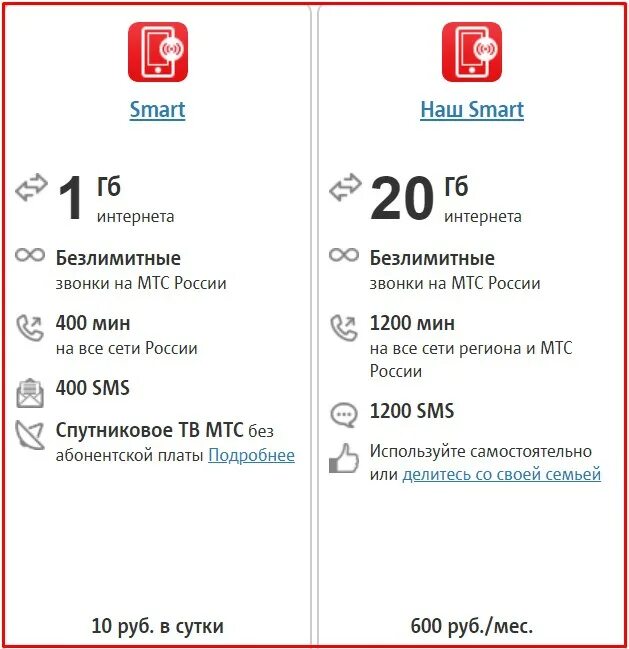 Smart

1 Гб
интернета

Безлимитные
звонки на МТС России

400 мин
на все сети России

400 SMS

Спутниковое ТВ МТС без абонентской платы Подробнее

10 руб. в сутки

Наш Smart

20 Гб
интернета

Безлимитные
звонки на МТС России

1200 мин
на все сети региона и МТС России

1200 SMS

Используйте самостоятельно или делитесь со своей семьей

600 руб./мес.